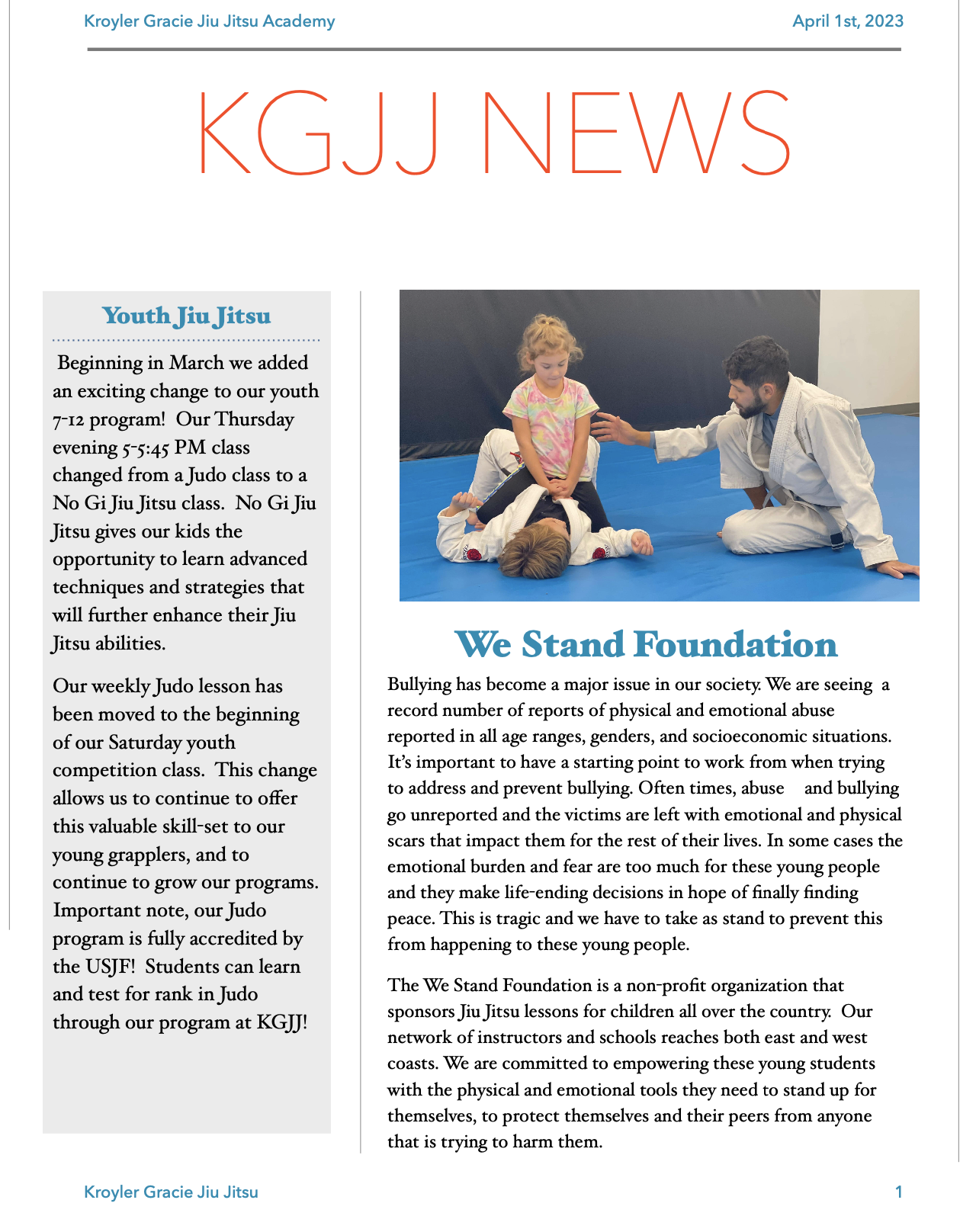 Kroyler Gracie Jiu Jitsu Academy

April 1st, 2023

KGJJ NEWS

Youth Jiu Jitsu

Beginning in March we added an exciting change to our youth 7-12 program! Our Thursday evening 5-5:45 PM class changed from a Judo class to a No Gi Jiu Jitsu class. No Gi Jiu Jitsu gives our kids the opportunity to learn advanced techniques and strategies that will further enhance their Jiu Jitsu abilities.

Our weekly Judo lesson has been moved to the beginning of our Saturday youth competition class. This change allows us to continue to offer this valuable skill-set to our young grapplers, and to continue to grow our programs. Important note, our Judo program is fully accredited by the USJF! Students can learn and test for rank in Judo through our program at KGJJ!

We Stand Foundation

Bullying has become a major issue in our society. We are seeing a record number of reports of physical and emotional abuse reported in all age ranges, genders, and socioeconomic situations. It's important to have a starting point to work from when trying to address and prevent bullying. Often times, abuse and bullying go unreported and the victims are left with emotional and physical scars that impact them for the rest of their lives. In some cases the emotional burden and fear are too much for these young people and they make life-ending decisions in hope of finally finding peace. This is tragic and we have to take as stand to prevent this from happening to these young people.

The We Stand Foundation is a non-profit organization that sponsors Jiu Jitsu lessons for children all over the country. Our network of instructors and schools reaches both east and west coasts. We are committed to empowering these young students with the physical and emotional tools they need to stand up for themselves, to protect themselves and their peers from anyone that is trying to harm them.

Kroyler Gracie Jiu Jitsu

1